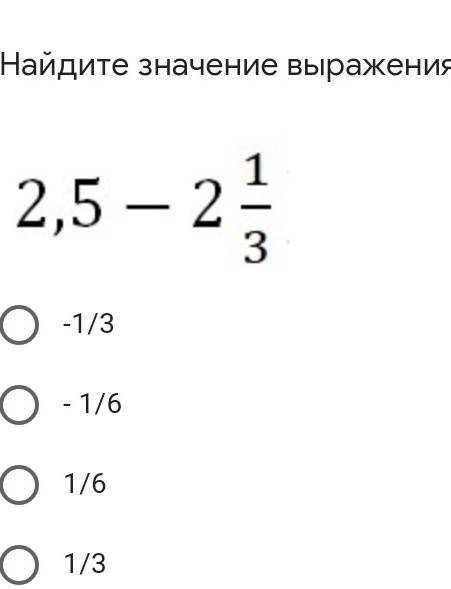 Найдите значение выражения

$2,5 - 2\frac{1}{3}$

-1/3

- 1/6

1/6

1/3